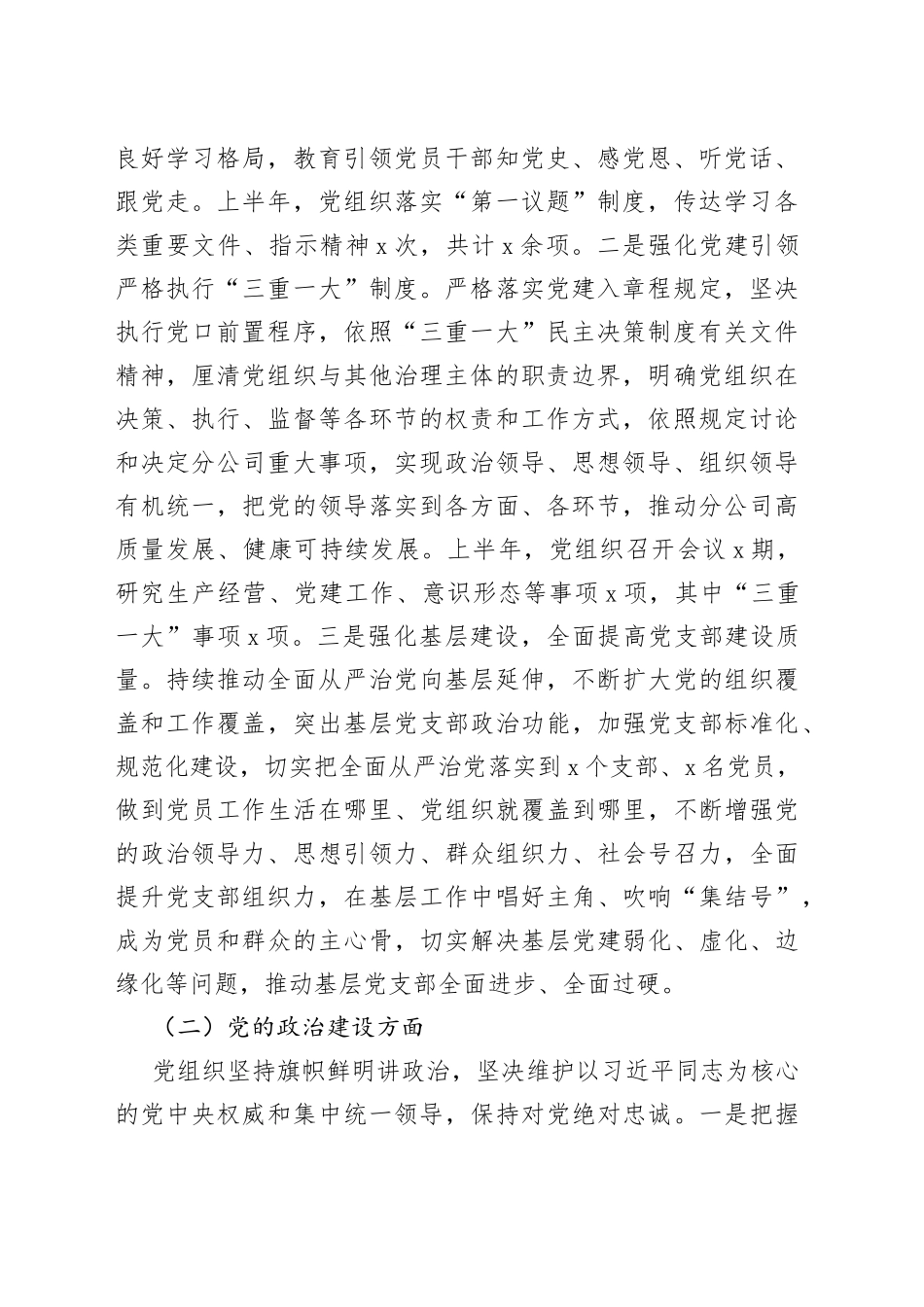 良好学习格局，教育引领党员干部知党史、感党恩、听党话、跟党走。上半年，党组织落实“第一议题”制度，传达学习各类重要文件、指示精神x次，共计x余项。二是强化党建引领严格执行“三重一大”制度。严格落实党建入章程规定，坚决执行党口前置程序，依照“三重一大”民主决策制度有关文件精神，厘清党组织与其他治理主体的职责边界，明确党组织在决策、执行、监督等各环节的权责和工作方式，依照规定讨论和决定分公司重大事项，实现政治领导、思想领导、组织领导有机统一，把党的领导落实到各方面、各环节，推动分公司高质量发展、健康可持续发展。上半年，党组织召开会议x期，研究生产经营、党建工作、意识形态等事项x项，其中“三重一大”事项x项。三是强化基层建设，全面提高党支部建设质量。持续推动全面从严治党向基层延伸，不断扩大党的组织覆盖和工作覆盖，突出基层党支部政治功能，加强党支部标准化、规范化建设，切实把全面从严治党落实到x个支部、x名党员，做到党员工作生活在哪里、党组织就覆盖到哪里，不断增强党的政治领导力、思想引领力、群众组织力、社会号召力，全面提升党支部组织力，在基层工作中唱好主角、吹响“集结号”，成为党员和群众的主心骨，切实解决基层党建弱化、虚化、边缘化等问题，推动基层党支部全面进步、全面过硬。

（二）党的政治建设方面

党组织坚持旗帜鲜明讲政治，坚决维护以习近平同志为核心的党中央权威和集中统一领导，保持对党绝对忠诚。一是把握